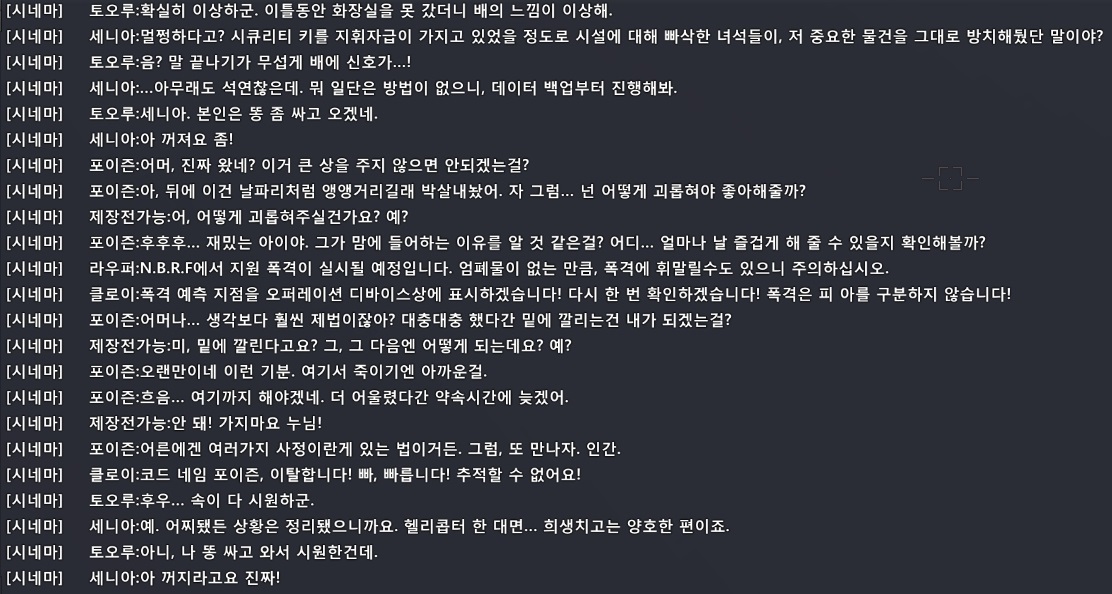 [시네마] 토오루:확실히 이상하군. 이틀동안 화장실을 못 갔더니 배의 느낌이 이상해.
[시네마] 세니아:멀쩡하다고? 시큐리티 키를 지휘자급이 가지고 있었을 정도로 시설에 대해 빠삭한 녀석들이, 저 중요한 물건을 그대로 방치해뒀단 말이야?
[시네마] 토오루:음? 말 끝나기가 무섭게 배에 신호가...!
[시네마] 세니아:...아무래도 석연찮은데. 뭐 일단은 방법이 없으니, 데이터 백업부터 진행해봐.
[시네마] 토오루:세니아. 본인은 똥 좀 싸고 오겠네.
[시네마] 세니아:아 꺼져요 좀!
[시네마] 포이즌:어머, 진짜 왔네? 이거 큰 상을 주지 않으면 안되겠는걸?
[시네마] 포이즌:아, 뒤에 이건 날파리처럼 앵앵거리길래 박살내놨어. 자 그럼... 넌 어떻게 괴롭혀야 좋아해줄까?
[시네마] 제장전가능:어, 어떻게 괴롭혀주실건가요? 예?
[시네마] 포이즌:후후후... 재밌는 아이야. 그가 맘에 들어하는 이유를 알 것 같은걸? 어디... 얼마나 날 즐겁게 해 줄 수 있을지 확인해볼까?
[시네마] 라우퍼:N.B.R.F에서 지원 폭격이 실시될 예정입니다. 엄폐물이 없는 만큼, 폭격에 휘말릴수도 있으니 주의하십시오.
[시네마] 클로이:폭격 예측 지점을 오퍼레이션 디바이스상에 표시하겠습니다! 다시 한 번 확인하겠습니다! 폭격은 피 아를 구분하지 않습니다!
[시네마] 포이즌:어머나... 생각보다 훨씬 제법이잖아? 대충대충 했다간 밑에 깔리는건 내가 되겠는걸?
[시네마] 제장전가능:미, 밑에 깔린다고요? 그, 그 다음엔 어떻게 되는데요? 예?
[시네마] 포이즌:오랜만이네 이런 기분. 여기서 죽이기엔 아까운걸.
[시네마] 포이즌:흐음... 여기까지 해야겠네. 더 어울렸다간 약속시간에 늦겠어.
[시네마] 제장전가능:안 돼! 가지마요 누님!
[시네마] 포이즌:어른에겐 여러가지 사정이란게 있는 법이거든. 그럼, 또 만나자. 인간.
[시네마] 클로이:코드 네임 포이즌, 이탈합니다! 빠, 빠릅니다! 추적할 수 없어요!
[시네마] 토오루:후우... 속이 다 시원하군.
[시네마] 세니아:예. 어찌됐든 상황은 정리됐으니까요. 헬리콥터 한 대면... 희생치고는 양호한 편이죠.
[시네마] 토오루:아니, 나 똥 싸고 와서 시원한건데.
[시네마] 세니아:아 꺼지라고요 진짜!